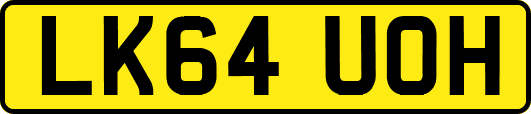 LK64 UOH